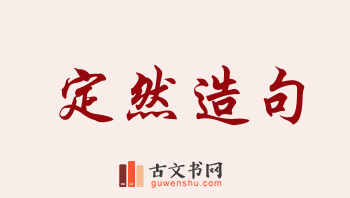 定然造句

古文书网
guwenshu.com